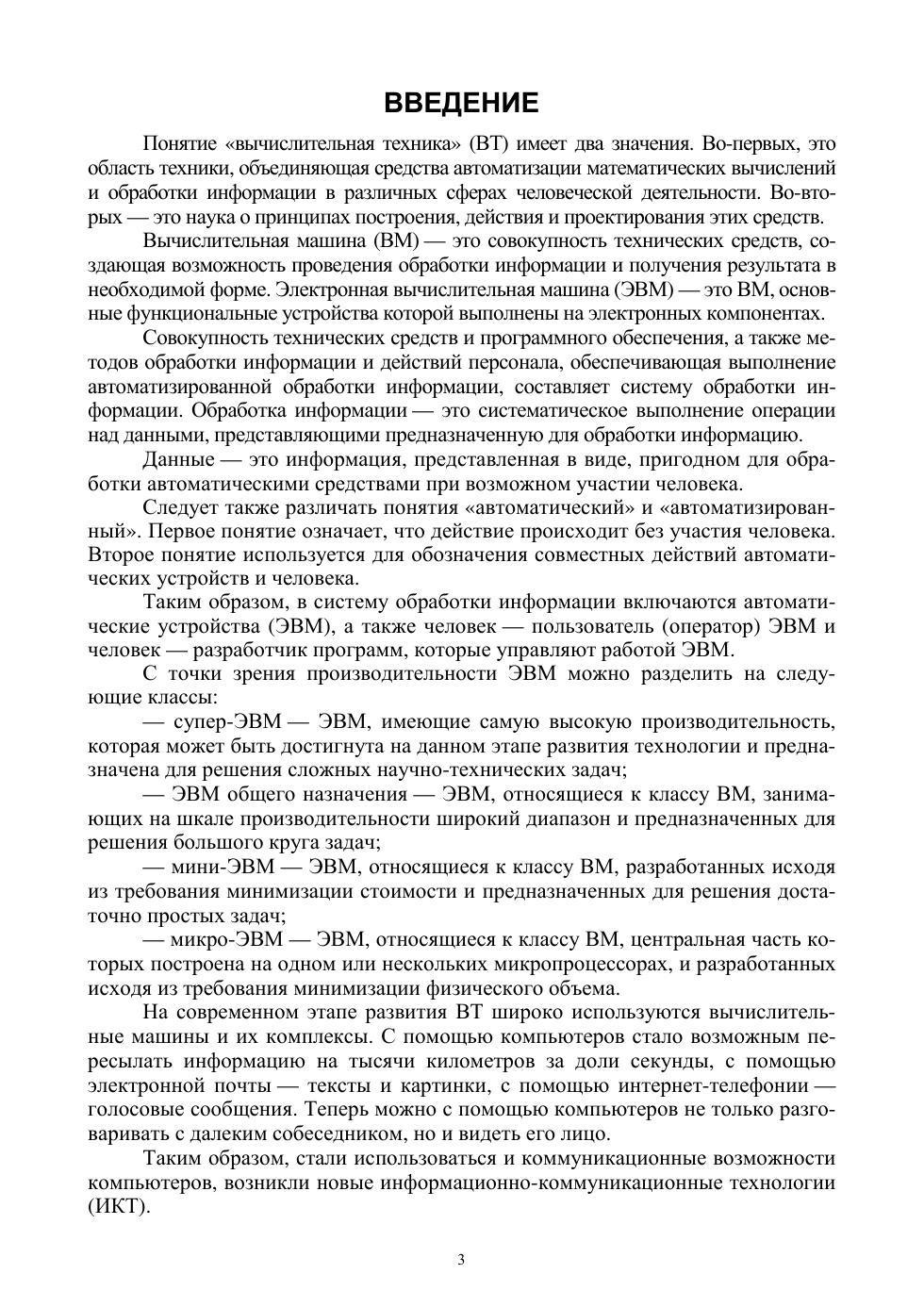 ВВЕДЕНИЕ

Понятие «вычислительная техника» (ВТ) имеет два значения. Во-первых, это область техники, объединяющая средства автоматизации математических вычислений и обработки информации в различных сферах человеческой деятельности. Во-вторых — это наука о принципах построения, действия и проектирования этих средств.

Вычислительная машина (ВМ) — это совокупность технических средств, создающая возможность проведения обработки информации и получения результата в необходимой форме. Электронная вычислительная машина (ЭВМ) — это ВМ, основные функциональные устройства которой выполнены на электронных компонентах.

Совокупность технических средств и программного обеспечения, а также методов обработки информации и действий персонала, обеспечивающая выполнение автоматизированной обработки информации, составляет систему обработки информации. Обработка информации — это систематическое выполнение операции над данными, представляющими предназначенную для обработки информацию.

Данные — это информация, представленная в виде, пригодном для обработки автоматическими средствами при возможном участии человека.

Следует также различать понятия «автоматический» и «автоматизированный». Первое понятие означает, что действие происходит без участия человека. Второе понятие используется для обозначения совместных действий автоматических устройств и человека.

Таким образом, в систему обработки информации включаются автоматические устройства (ЭВМ), а также человек — пользователь (оператор) ЭВМ и человек — разработчик программ, которые управляют работой ЭВМ.

С точки зрения производительности ЭВМ можно разделить на следующие классы:

— супер-ЭВМ — ЭВМ, имеющие самую высокую производительность, которая может быть достигнута на данном этапе развития технологии и предназначена для решения сложных научно-технических задач;

— ЭВМ общего назначения — ЭВМ, относящиеся к классу ВМ, занимающих на шкале производительности широкий диапазон и предназначенных для решения большого круга задач;

— мини-ЭВМ — ЭВМ, относящиеся к классу ВМ, разработанных исходя из требования минимизации стоимости и предназначенных для решения достаточно простых задач;

— микро-ЭВМ — ЭВМ, относящиеся к классу ВМ, центральная часть которых построена на одном или нескольких микропроцессорах, и разработанных исходя из требования минимизации физического объема.

На современном этапе развития ВТ широко используются вычислительные машины и их комплексы. С помощью компьютеров стало возможным пересылать информацию на тысячи километров за доли секунды, с помощью электронной почты — тексты и картинки, с помощью интернет-телефонии — голосовые сообщения. Теперь можно с помощью компьютеров не только разговаривать с далеким собеседником, но и видеть его лицо.

Таким образом, стали использоваться и коммуникационные возможности компьютеров, возникли новые информационно-коммуникационные технологии (ИКТ).

3